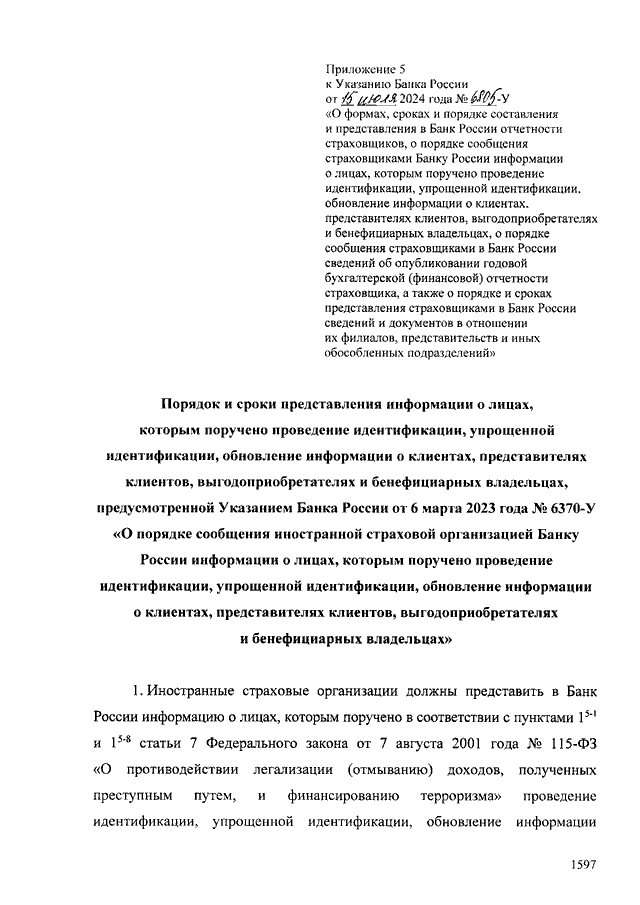 Приложение 5
к Указанию Банка России
от 15 июля 2024 года № 6805-У
«О формах, сроках и порядке составления и представления в Банк России отчетности страховщиков, о порядке сообщения страховщиками Банку России информации о лицах, которым поручено проведение идентификации, упрощенной идентификации, обновление информации о клиентах, представителях клиентов, выгодоприобретателях и бенефициарных владельцах, о порядке сообщения страховщиками в Банк России сведений об опубликовании годовой бухгалтерской (финансовой) отчетности страховщика, а также о порядке и сроках представления страховщиками в Банк России сведений и документов в отношении их филиалов, представительств и иных обособленных подразделений»

Порядок и сроки представления информации о лицах, которым поручено проведение идентификации, упрощенной идентификации, обновление информации о клиентах, представителях клиентов, выгодоприобретателях и бенефициарных владельцах, предусмотренной Указанием Банка России от 6 марта 2023 года № 6370-У «О порядке сообщения иностранной страховой организацией Банку России информации о лицах, которым поручено проведение идентификации, упрощенной идентификации, обновление информации о клиентах, представителях клиентов, выгодоприобретателях и бенефициарных владельцах»

1. Иностранные страховые организации должны представить в Банк России информацию о лицах, которым поручено в соответствии с пунктами $1^{5-1}$ и $1^{5-8}$ статьи 7 Федерального закона от 7 августа 2001 года № 115-ФЗ «О противодействии легализации (отмыванию) доходов, полученных преступным путем, и финансированию терроризма» проведение идентификации, упрощенной идентификации, обновление информации

1597